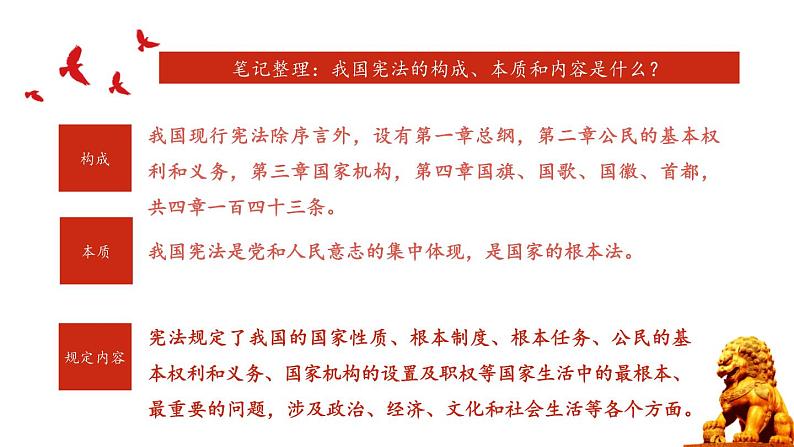 笔记整理：我国宪法的构成、本质和内容是什么？

构成

我国现行宪法除序言外，设有第一章总纲，第二章公民的基本权利和义务，第三章国家机构，第四章国旗、国歌、国徽、首都，共四章一百四十三条。

本质

我国宪法是党和人民意志的集中体现，是国家的根本法。

规定内容

宪法规定了我国的国家性质、根本制度、根本任务、公民的基本权利和义务、国家机构的设置及职权等国家生活中的最根本、最重要的问题，涉及政治、经济、文化和社会生活等各个方面。